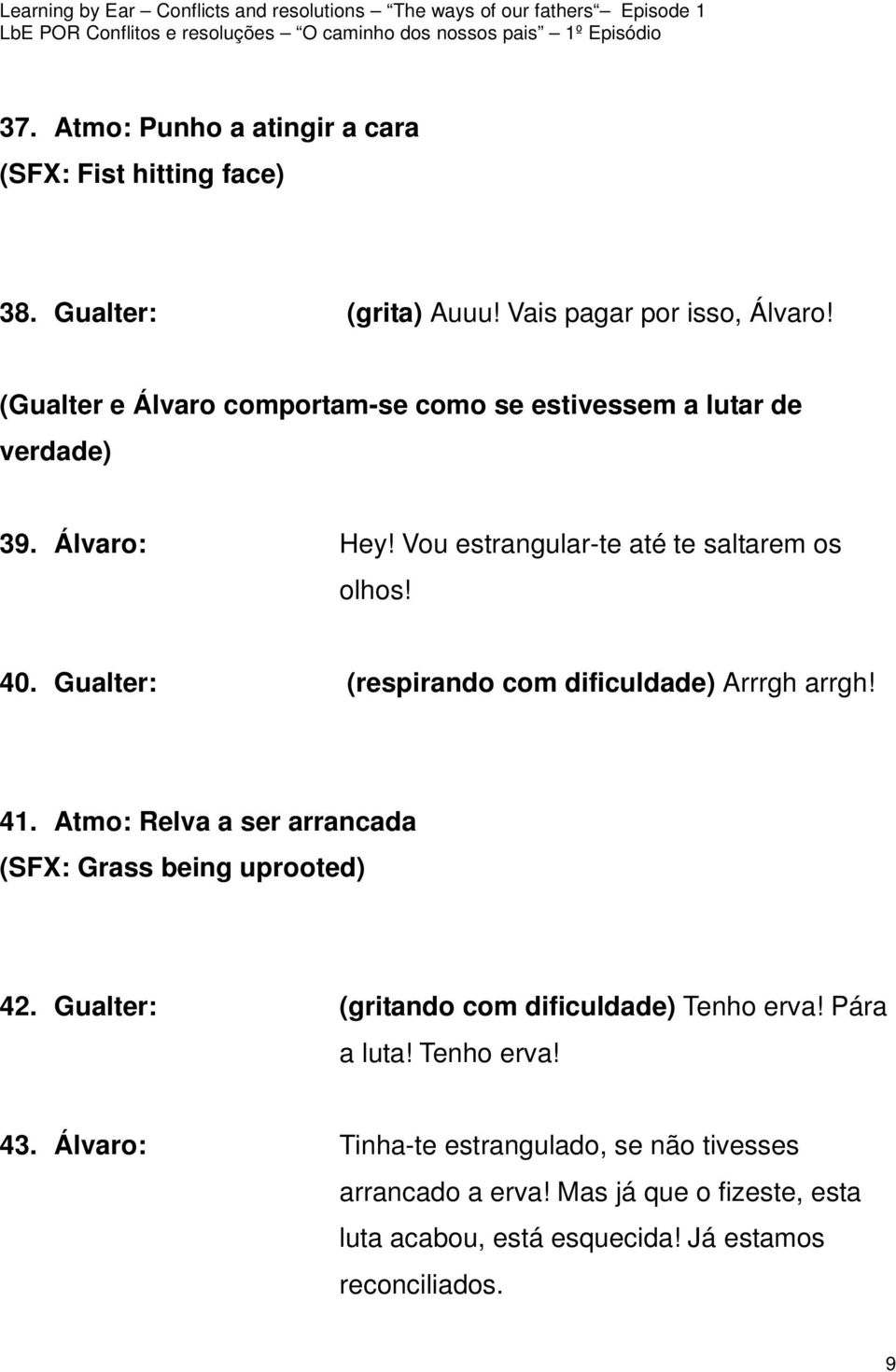 Learning by Ear – Conflicts and resolutions – "The ways of our fathers" – Episode 1
LbE POR Conflitos e resoluções – "O caminho dos nossos pais" – 1º Episódio

37. Atmo: Punho a atingir a cara
(SFX: Fist hitting face)

38. Gualter: (grita) Auuu! Vais pagar por isso, Álvaro!

(Gualter e Álvaro comportam-se como se estivessem a lutar de verdade)

39. Álvaro: Hey! Vou estrangular-te até te saltarem os olhos!

40. Gualter: (respirando com dificuldade) Arrrgh arrgh!

41. Atmo: Relva a ser arrancada
(SFX: Grass being uprooted)

42. Gualter: (gritando com dificuldade) Tenho erva! Pára a luta! Tenho erva!

43. Álvaro: Tinha-te estrangulado, se não tivesses arrancado a erva! Mas já que o fizeste, esta luta acabou, está esquecida! Já estamos reconciliados.

9